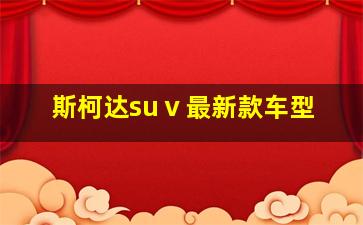 斯柯达suｖ最新款车型